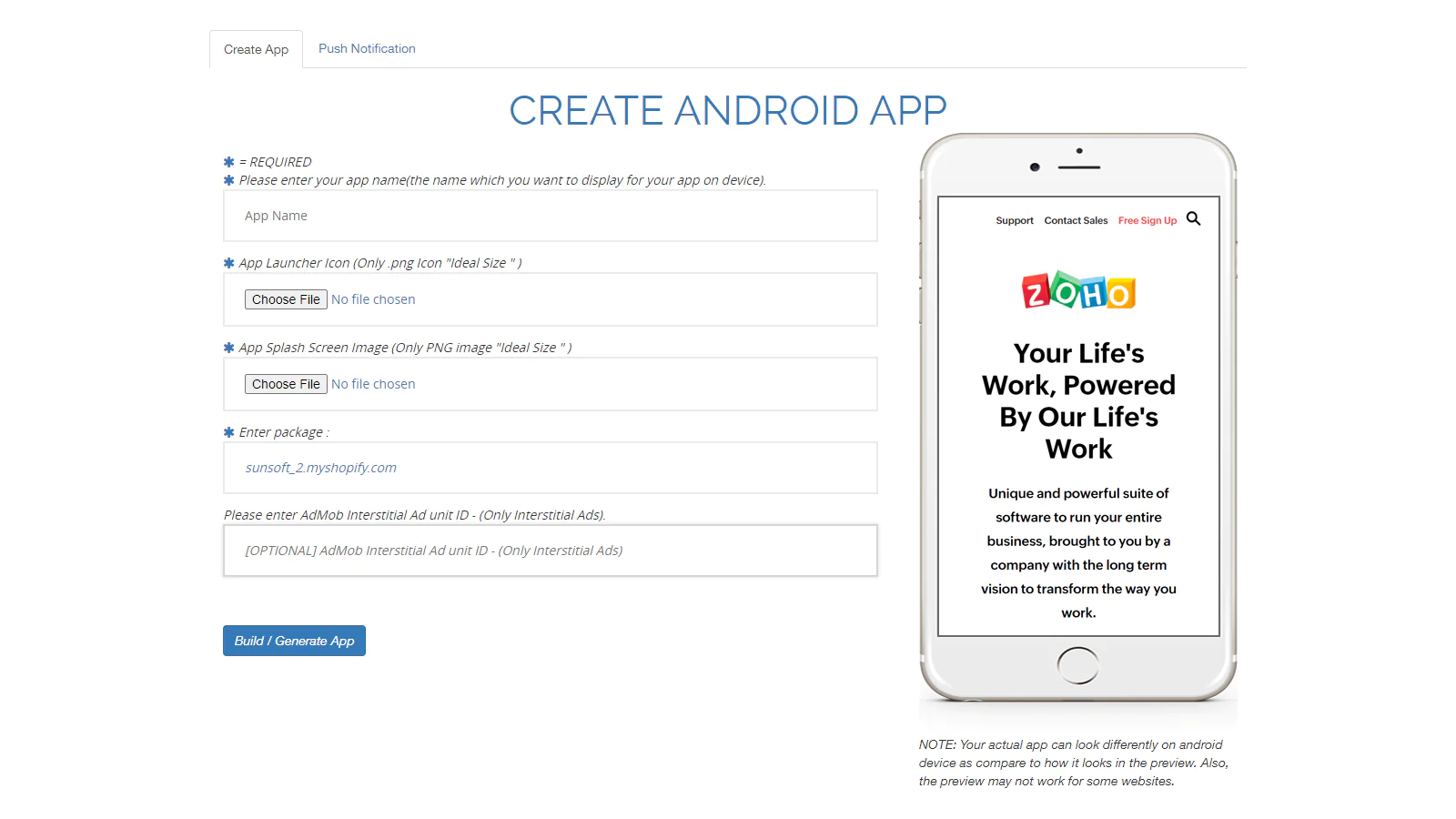 Create App Push Notification

CREATE ANDROID APP

✱ = REQUIRED
✱ Please enter your app name(the name which you want to display for your app on device).

App Name

✱ App Launcher Icon (Only .png Icon "Ideal Size " )

Choose File No file chosen

✱ App Splash Screen Image (Only PNG image "Ideal Size " )

Choose File No file chosen

✱ Enter package :

sunsoft_2.myshopify.com

Please enter AdMob Interstitial Ad unit ID - (Only Interstitial Ads).

[OPTIONAL] AdMob Interstitial Ad unit ID - (Only Interstitial Ads)

Build / Generate App

Support Contact Sales Free Sign Up

ZOHO

Your Life's Work, Powered By Our Life's Work

Unique and powerful suite of software to run your entire business, brought to you by a company with the long term vision to transform the way you work.

NOTE: Your actual app can look differently on android device as compare to how it looks in the preview. Also, the preview may not work for some websites.